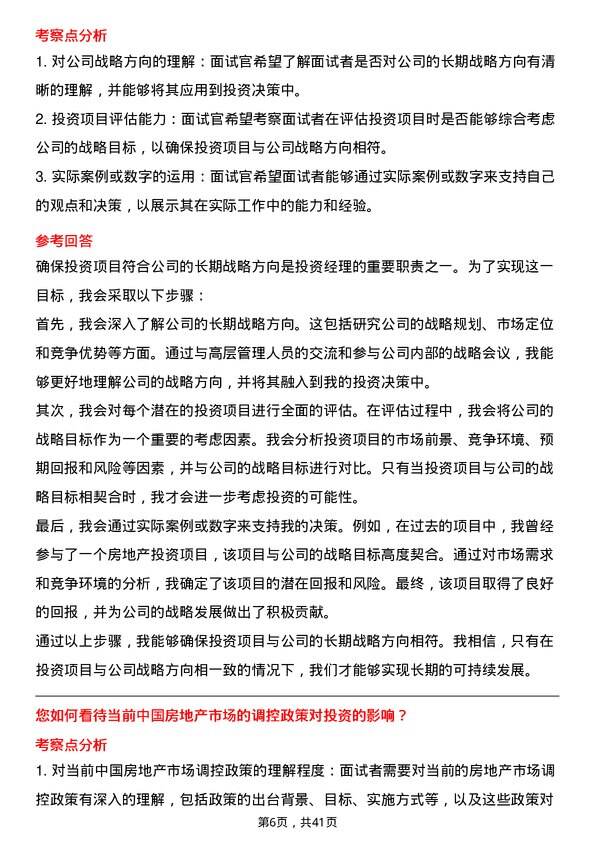 考察点分析

1. 对公司战略方向的理解：面试官希望了解面试者是否对公司的长期战略方向有清晰的理解，并能够将其应用到投资决策中。

2. 投资项目评估能力：面试官希望考察面试者在评估投资项目时是否能够综合考虑公司的战略目标，以确保投资项目与公司战略方向相符。

3. 实际案例或数字的运用：面试官希望面试者能够通过实际案例或数字来支持自己的观点和决策，以展示其在实际工作中的能力和经验。

参考回答

确保投资项目符合公司的长期战略方向是投资经理的重要职责之一。为了实现这一目标，我会采取以下步骤：

首先，我会深入了解公司的长期战略方向。这包括研究公司的战略规划、市场定位和竞争优势等方面。通过与高层管理人员的交流和参与公司内部的战略会议，我能够更好地理解公司的战略方向，并将其融入到我的投资决策中。

其次，我会对每个潜在的投资项目进行全面的评估。在评估过程中，我会将公司的战略目标作为一个重要的考虑因素。我会分析投资项目的市场前景、竞争环境、预期回报和风险等因素，并与公司的战略目标进行对比。只有当投资项目与公司的战略目标相契合时，我才会进一步考虑投资的可能性。

最后，我会通过实际案例或数字来支持我的决策。例如，在过去的项目中，我曾经参与了一个房地产投资项目，该项目与公司的战略目标高度契合。通过对市场需求和竞争环境的分析，我确定了该项目的潜在回报和风险。最终，该项目取得了良好的回报，并为公司的战略发展做出了积极贡献。

通过以上步骤，我能够确保投资项目与公司的长期战略方向相符。我相信，只有在投资项目与公司战略方向相一致的情况下，我们才能够实现长期的可持续发展。

您如何看待当前中国房地产市场的调控政策对投资的影响？

考察点分析

1. 对当前中国房地产市场调控政策的理解程度：面试者需要对当前的房地产市场调控政策有深入的理解，包括政策的出台背景、目标、实施方式等，以及这些政策对

第6页，共41页